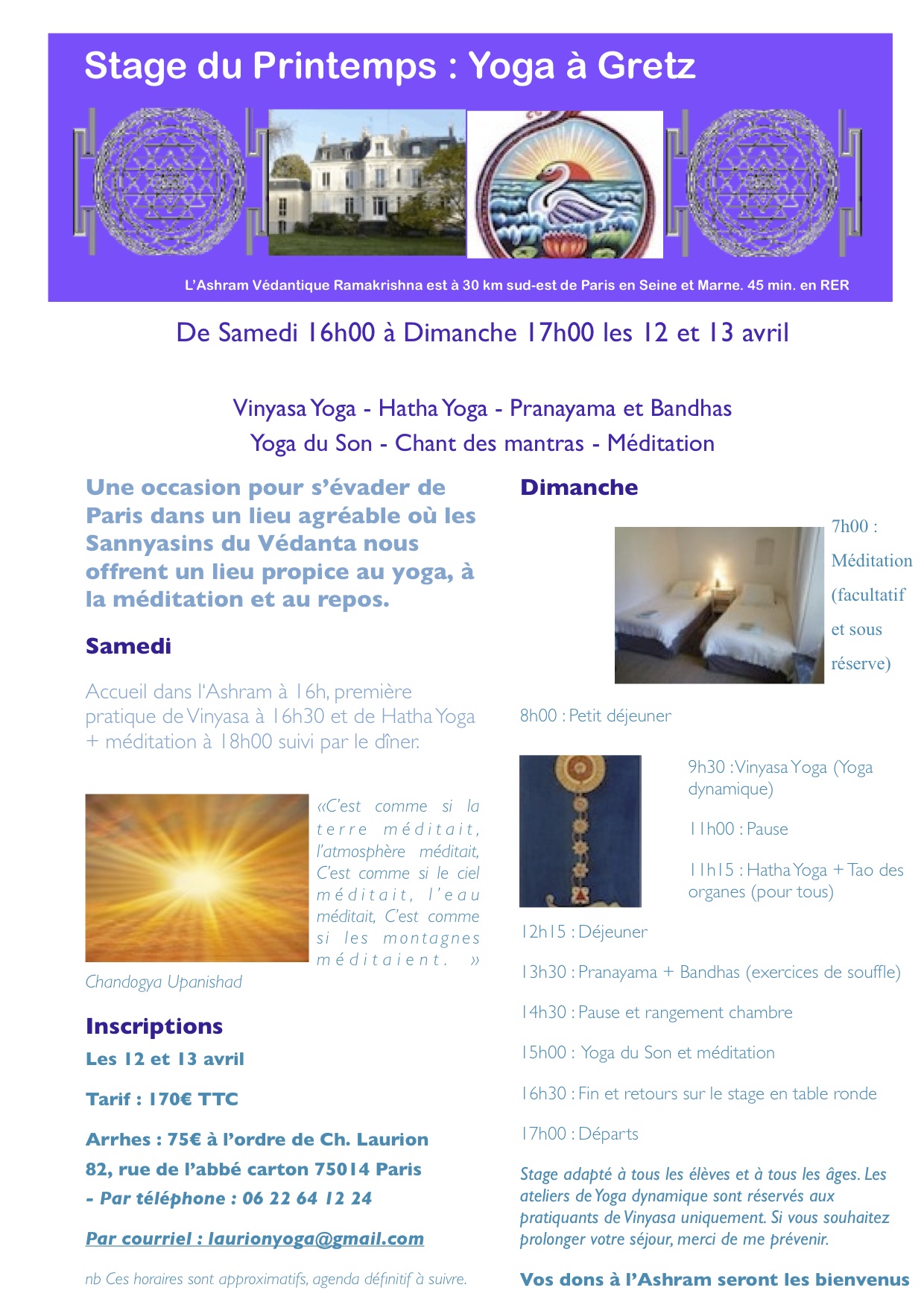 Stage du Printemps : Yoga à Gretz

L'Ashram Védantique Ramakrishna est à 30 km sud-est de Paris en Seine et Marne. 45 min. en RER

De Samedi 16h00 à Dimanche 17h00 les 12 et 13 avril

Vinyasa Yoga - Hatha Yoga - Pranayama et Bandhas
Yoga du Son - Chant des mantras - Méditation

Une occasion pour s'évader de Paris dans un lieu agréable où les Sannyasins du Védanta nous offrent un lieu propice au yoga, à la méditation et au repos.

Samedi

Accueil dans l'Ashram à 16h, première pratique de Vinyasa à 16h30 et de Hatha Yoga + méditation à 18h00 suivi par le dîner.

«C'est comme si la terre méditait, l'atmosphère méditait, C'est comme si le ciel méditait, l'eau méditait, C'est comme si les montagnes méditaient. »

Chandogya Upanishad

Inscriptions
Les 12 et 13 avril

Tarif : 170€ TTC

Arrhes : 75€ à l'ordre de Ch. Laurion
82, rue de l'abbé carton 75014 Paris
- Par téléphone : 06 22 64 12 24

Par courriel : laurionyoga@gmail.com

nb Ces horaires sont approximatifs, agenda définitif à suivre.

Dimanche

7h00 : Méditation (facultatif et sous réserve)

8h00 : Petit déjeuner

9h30 : Vinyasa Yoga (Yoga dynamique)

11h00 : Pause

11h15 : Hatha Yoga + Tao des organes (pour tous)

12h15 : Déjeuner

13h30 : Pranayama + Bandhas (exercices de souffle)

14h30 : Pause et rangement chambre

15h00 : Yoga du Son et méditation

16h30 : Fin et retours sur le stage en table ronde

17h00 : Départs

Stage adapté à tous les élèves et à tous les âges. Les ateliers de Yoga dynamique sont réservés aux pratiquants de Vinyasa uniquement. Si vous souhaitez prolonger votre séjour, merci de me prévenir.

Vos dons à l'Ashram seront les bienvenus